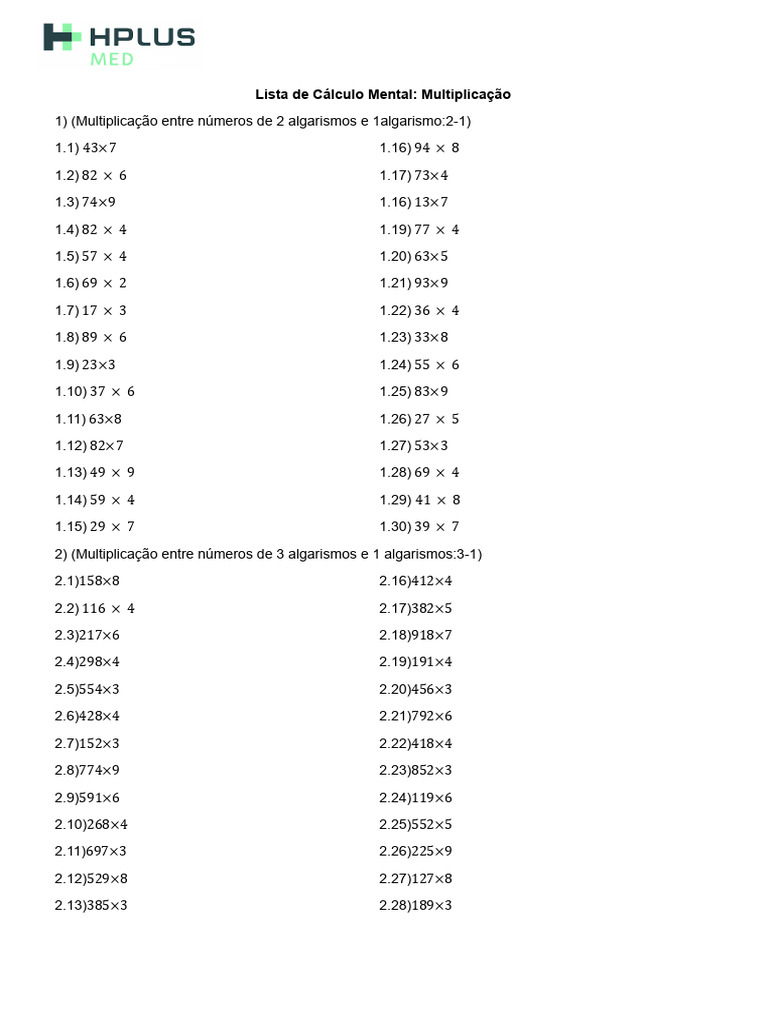 HPLUS
MED

Lista de Cálculo Mental: Multiplicação

1) (Multiplicação entre números de 2 algarismos e 1algarismo:2-1)

1.1) $43 \times 7$
1.2) $82 \times 6$
1.3) $74 \times 9$
1.4) $82 \times 4$
1.5) $57 \times 4$
1.6) $69 \times 2$
1.7) $17 \times 3$
1.8) $89 \times 6$
1.9) $23 \times 3$
1.10) $37 \times 6$
1.11) $63 \times 8$
1.12) $82 \times 7$
1.13) $49 \times 9$
1.14) $59 \times 4$
1.15) $29 \times 7$

1.16) $94 \times 8$
1.17) $73 \times 4$
1.16) $13 \times 7$
1.19) $77 \times 4$
1.20) $63 \times 5$
1.21) $93 \times 9$
1.22) $36 \times 4$
1.23) $33 \times 8$
1.24) $55 \times 6$
1.25) $83 \times 9$
1.26) $27 \times 5$
1.27) $53 \times 3$
1.28) $69 \times 4$
1.29) $41 \times 8$
1.30) $39 \times 7$

2) (Multiplicação entre números de 3 algarismos e 1 algarismos:3-1)

2.1)$158 \times 8$
2.2) $116 \times 4$
2.3)$217 \times 6$
2.4)$298 \times 4$
2.5)$554 \times 3$
2.6)$428 \times 4$
2.7)$152 \times 3$
2.8)$774 \times 9$
2.9)$591 \times 6$
2.10)$268 \times 4$
2.11)$697 \times 3$
2.12)$529 \times 8$
2.13)$385 \times 3$

2.16)$412 \times 4$
2.17)$382 \times 5$
2.18)$918 \times 7$
2.19)$191 \times 4$
2.20)$456 \times 3$
2.21)$792 \times 6$
2.22)$418 \times 4$
2.23)$852 \times 3$
2.24)$119 \times 6$
2.25)$552 \times 5$
2.26)$225 \times 9$
2.27)$127 \times 8$
2.28)$189 \times 3$